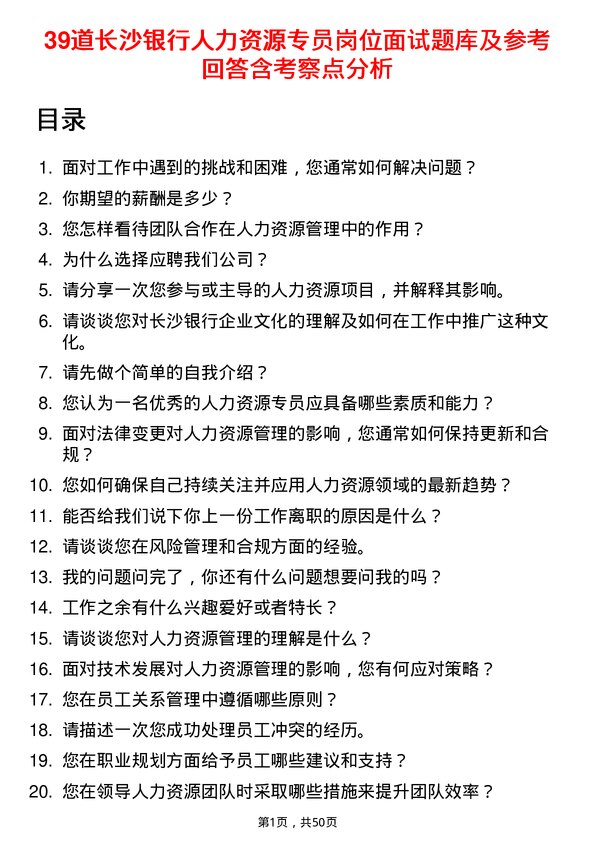 39道长沙银行人力资源专员岗位面试题库及参考回答含考察点分析

目录

1. 面对工作中遇到的挑战和困难，您通常如何解决问题？
2. 你期望的薪酬是多少？
3. 您怎样看待团队合作在人力资源管理中的作用？
4. 为什么选择应聘我们公司？
5. 请分享一次您参与或主导的人力资源项目，并解释其影响。
6. 请谈谈您对长沙银行企业文化的理解及如何在工作中推广这种文化。
7. 请先做个简单的自我介绍？
8. 您认为一名优秀的人力资源专员应具备哪些素质和能力？
9. 面对法律变更对人力资源管理的影响，您通常如何保持更新和合规？
10. 您如何确保自己持续关注并应用人力资源领域的最新趋势？
11. 能否给我们说下你上一份工作离职的原因是什么？
12. 请谈谈您在风险管理和合规方面的经验。
13. 我的问题问完了，你还有什么问题想要问我的吗？
14. 工作之余有什么兴趣爱好或者特长？
15. 请谈谈您对人力资源管理的理解是什么？
16. 面对技术发展对人力资源管理的影响，您有何应对策略？
17. 您在员工关系管理中遵循哪些原则？
18. 请描述一次您成功处理员工冲突的经历。
19. 您在职业规划方面给予员工哪些建议和支持？
20. 您在领导人力资源团队时采取哪些措施来提升团队效率？

第1页，共50页